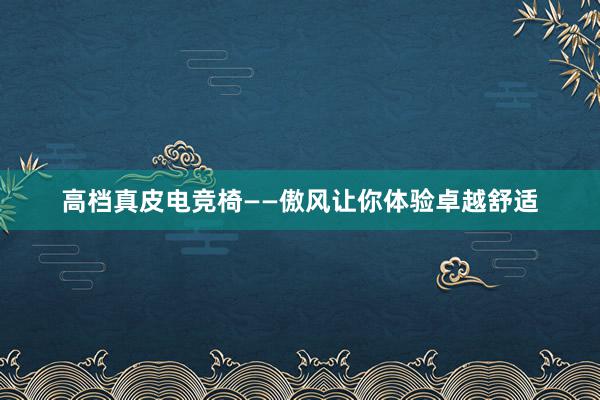 高档真皮电竞椅——傲风让你体验卓越舒适